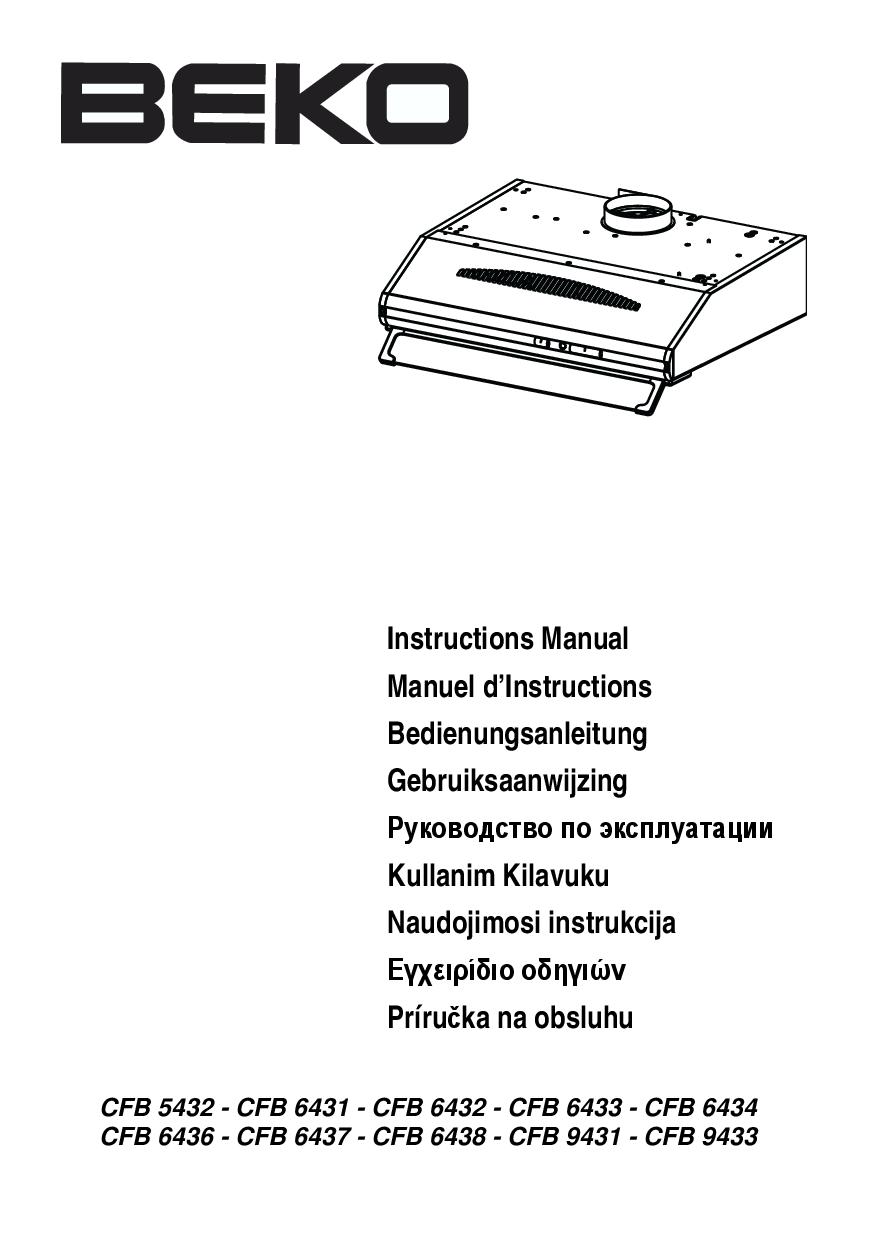 BEKO

Instructions Manual
Manuel d'Instructions
Bedienungsanleitung
Gebruiksaanwijzing
Руководство по эксплуатации
Kullanim Kilavuku
Naudojimosi instrukcija
Εγχειρίδιο οδηγιών
Príručka na obsluhu

CFB 5432 - CFB 6431 - CFB 6432 - CFB 6433 - CFB 6434
CFB 6436 - CFB 6437 - CFB 6438 - CFB 9431 - CFB 9433